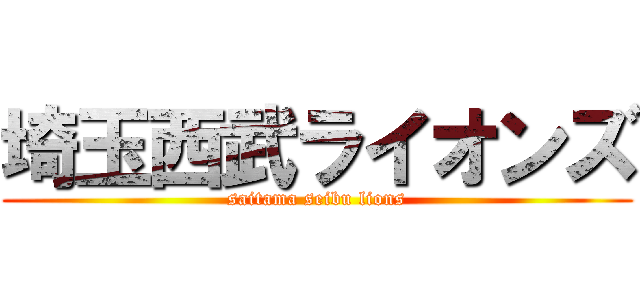 埼玉西武ライオンズ
saitama seibu lions